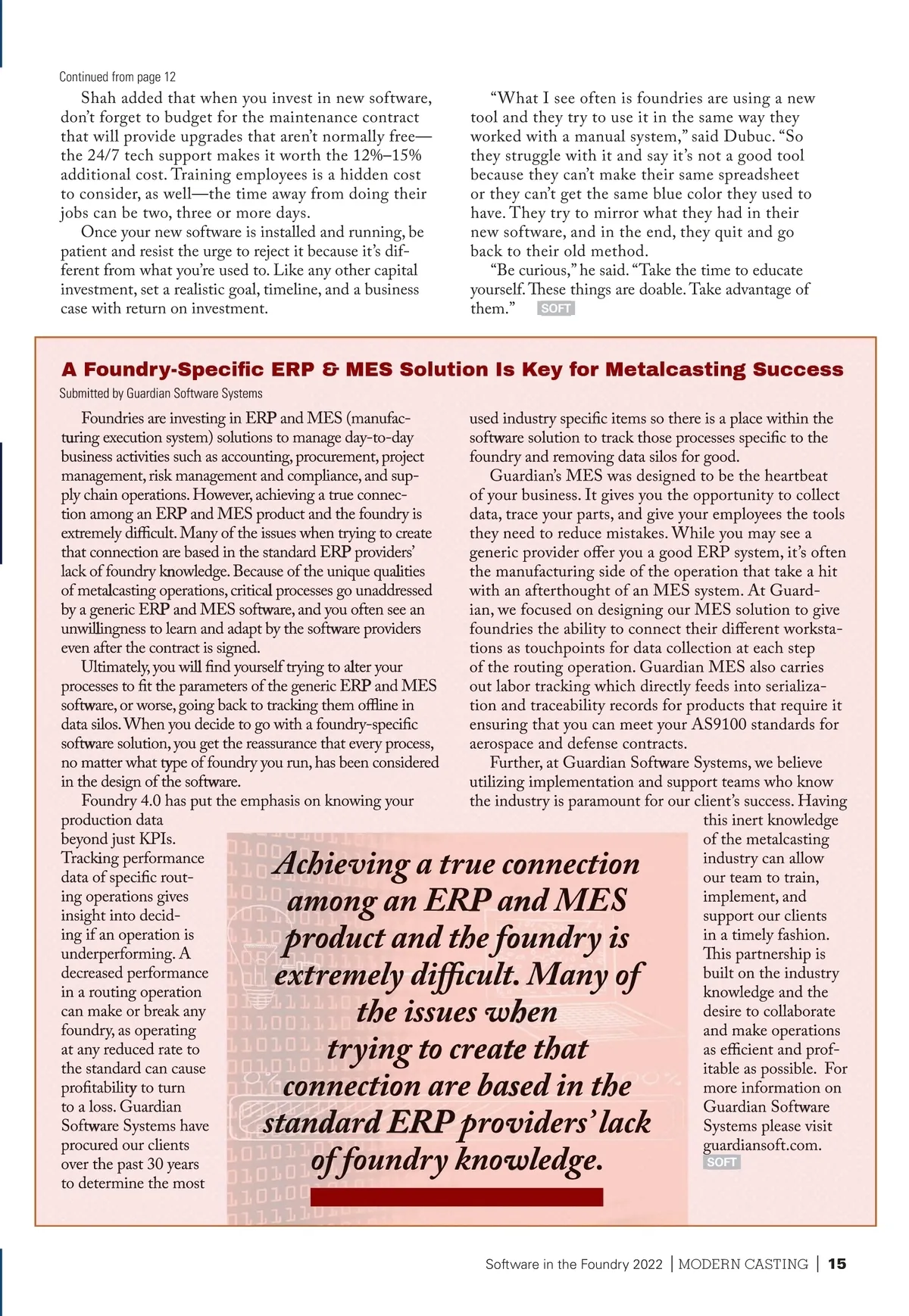 Continued from page 12

Shah added that when you invest in new software, don't forget to budget for the maintenance contract that will provide upgrades that aren't normally free—the 24/7 tech support makes it worth the 12%–15% additional cost. Training employees is a hidden cost to consider, as well—the time away from doing their jobs can be two, three or more days.

Once your new software is installed and running, be patient and resist the urge to reject it because it's different from what you're used to. Like any other capital investment, set a realistic goal, timeline, and a business case with return on investment.

"What I see often is foundries are using a new tool and they try to use it in the same way they worked with a manual system," said Dubuc. "So they struggle with it and say it's not a good tool because they can't make their same spreadsheet or they can't get the same blue color they used to have. They try to mirror what they had in their new software, and in the end, they quit and go back to their old method.

"Be curious," he said. "Take the time to educate yourself. These things are doable. Take advantage of them." SOFT

A Foundry-Specific ERP & MES Solution Is Key for Metalcasting Success

Submitted by Guardian Software Systems

Foundries are investing in ERP and MES (manufacturing execution system) solutions to manage day-to-day business activities such as accounting, procurement, project management, risk management and compliance, and supply chain operations. However, achieving a true connection among an ERP and MES product and the foundry is extremely difficult. Many of the issues when trying to create that connection are based in the standard ERP providers' lack of foundry knowledge. Because of the unique qualities of metalcasting operations, critical processes go unaddressed by a generic ERP and MES software, and you often see an unwillingness to learn and adapt by the software providers even after the contract is signed.

Ultimately, you will find yourself trying to alter your processes to fit the parameters of the generic ERP and MES software, or worse, going back to tracking them offline in data silos. When you decide to go with a foundry-specific software solution, you get the reassurance that every process, no matter what type of foundry you run, has been considered in the design of the software.

Foundry 4.0 has put the emphasis on knowing your production data beyond just KPIs. Tracking performance data of specific routing operations gives insight into deciding if an operation is underperforming. A decreased performance in a routing operation can make or break any foundry, as operating at any reduced rate to the standard can cause profitability to turn to a loss. Guardian Software Systems have procured our clients over the past 30 years to determine the most used industry specific items so there is a place within the software solution to track those processes specific to the foundry and removing data silos for good.

Guardian's MES was designed to be the heartbeat of your business. It gives you the opportunity to collect data, trace your parts, and give your employees the tools they need to reduce mistakes. While you may see a generic provider offer you a good ERP system, it's often the manufacturing side of the operation that take a hit with an afterthought of an MES system. At Guardian, we focused on designing our MES solution to give foundries the ability to connect their different workstations as touchpoints for data collection at each step of the routing operation. Guardian MES also carries out labor tracking which directly feeds into serialization and traceability records for products that require it ensuring that you can meet your AS9100 standards for aerospace and defense contracts.

Further, at Guardian Software Systems, we believe utilizing implementation and support teams who know the industry is paramount for our client's success. Having this inert knowledge of the metalcasting industry can allow our team to train, implement, and support our clients in a timely fashion. This partnership is built on the industry knowledge and the desire to collaborate and make operations as efficient and profitable as possible. For more information on Guardian Software Systems please visit guardiansoft.com. SOFT

Achieving a true connection among an ERP and MES product and the foundry is extremely difficult. Many of the issues when trying to create that connection are based in the standard ERP providers' lack of foundry knowledge.

Software in the Foundry 2022 | MODERN CASTING | 15